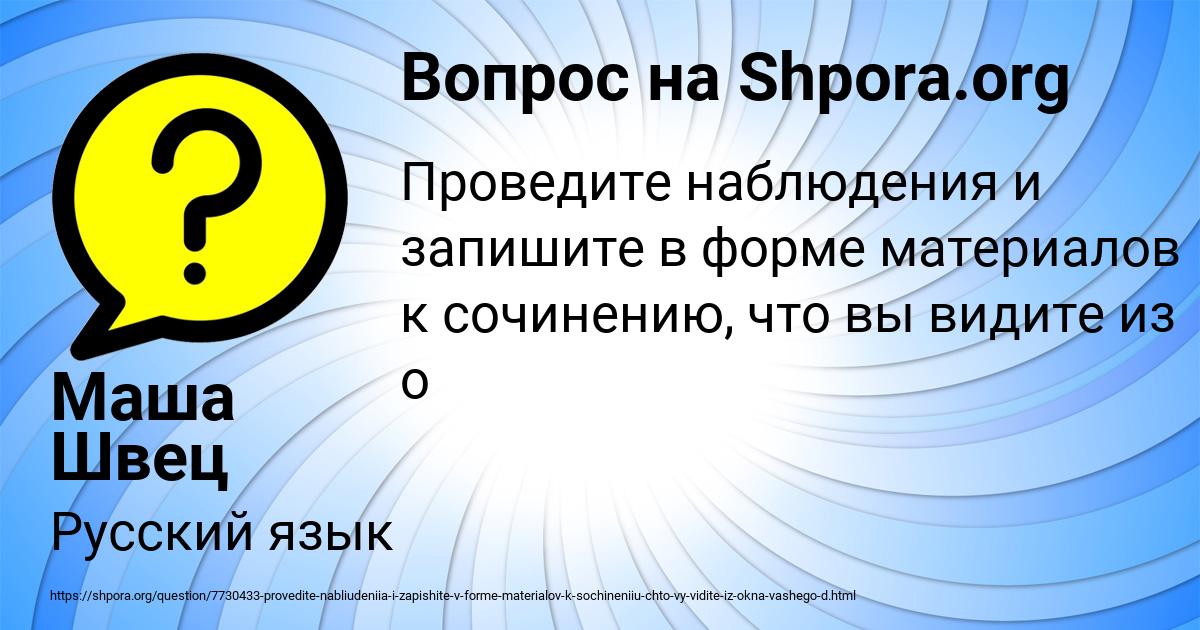 Вопрос на Shpora.org

Проведите наблюдения и запишите в форме материалов к сочинению, что вы видите из о

Маша Швец

Русский язык

https://shpora.org/question/7730433-provedite-nabliudeniia-i-zapishite-v-forme-materialov-k-sochineniiu-chto-vy-vidite-iz-okna-vashego-d.html